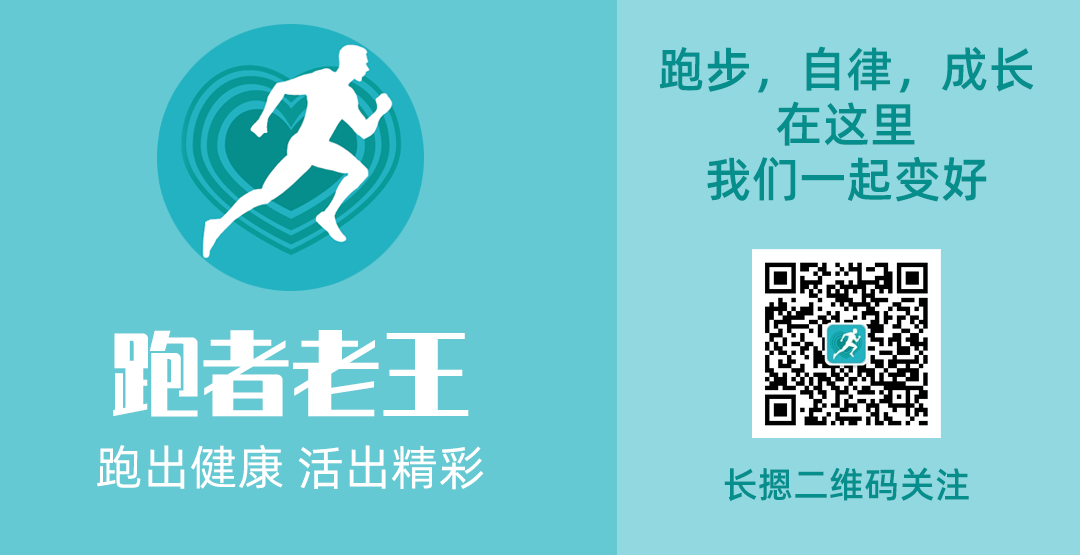 跑者老王

跑出健康 活出精彩

跑步，自律，成长
在这里
我们一起变好

长摁二维码关注